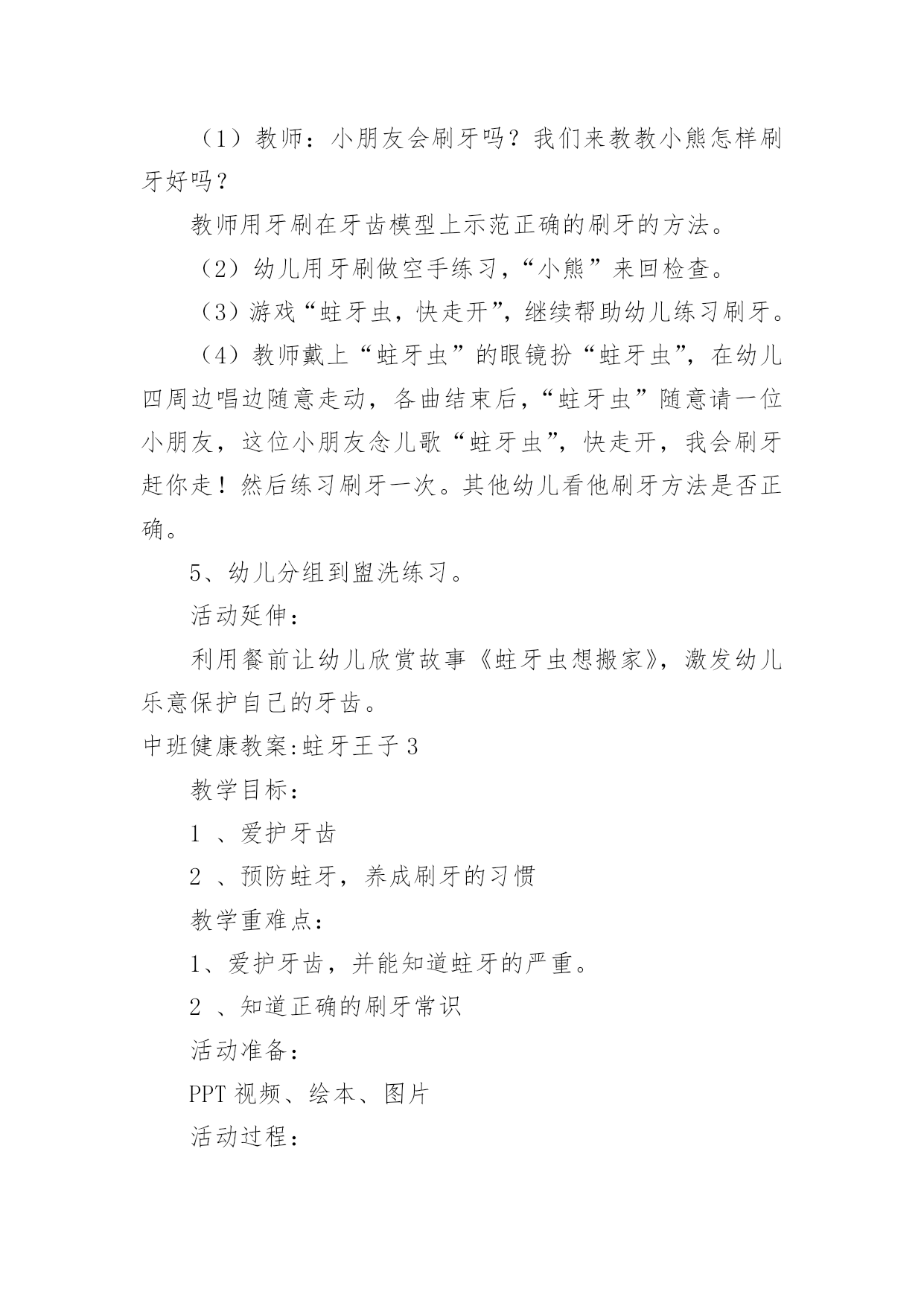 （1）教师：小朋友会刷牙吗？我们来教教小熊怎样刷牙好吗？

教师用牙刷在牙齿模型上示范正确的刷牙的方法。

（2）幼儿用牙刷做空手练习，“小熊”来回检查。

（3）游戏“蛀牙虫，快走开”，继续帮助幼儿练习刷牙。

（4）教师戴上“蛀牙虫”的眼镜扮“蛀牙虫”，在幼儿四周边唱边随意走动，各曲结束后，“蛀牙虫”随意请一位小朋友，这位小朋友念儿歌“蛀牙虫”，快走开，我会刷牙赶你走！然后练习刷牙一次。其他幼儿看他刷牙方法是否正确。

5、幼儿分组到盥洗练习。

活动延伸：

利用餐前让幼儿欣赏故事《蛀牙虫想搬家》，激发幼儿乐意保护自己的牙齿。

中班健康教案:蛀牙王子 3

教学目标：

1 、爱护牙齿

2 、预防蛀牙，养成刷牙的习惯

教学重难点：

1、爱护牙齿，并能知道蛀牙的严重。

2 、知道正确的刷牙常识

活动准备：

PPT 视频、绘本、图片

活动过程：